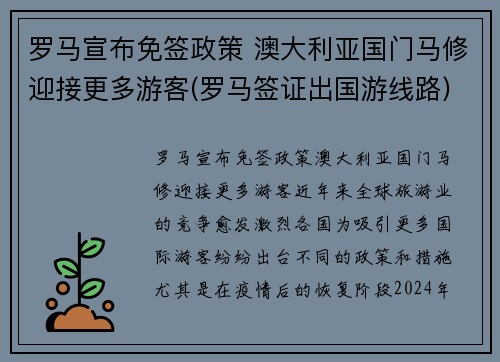 罗马宣布免签政策 澳大利亚国门马修迎接更多游客(罗马签证出国游线路)

罗马宣布免签政策澳大利亚国门马修迎接更多游客近年来全球旅游业的竞争愈发激烈各国为吸引更多国际游客纷纷出台不同的政策和措施尤其是在疫情后的恢复阶段2024年